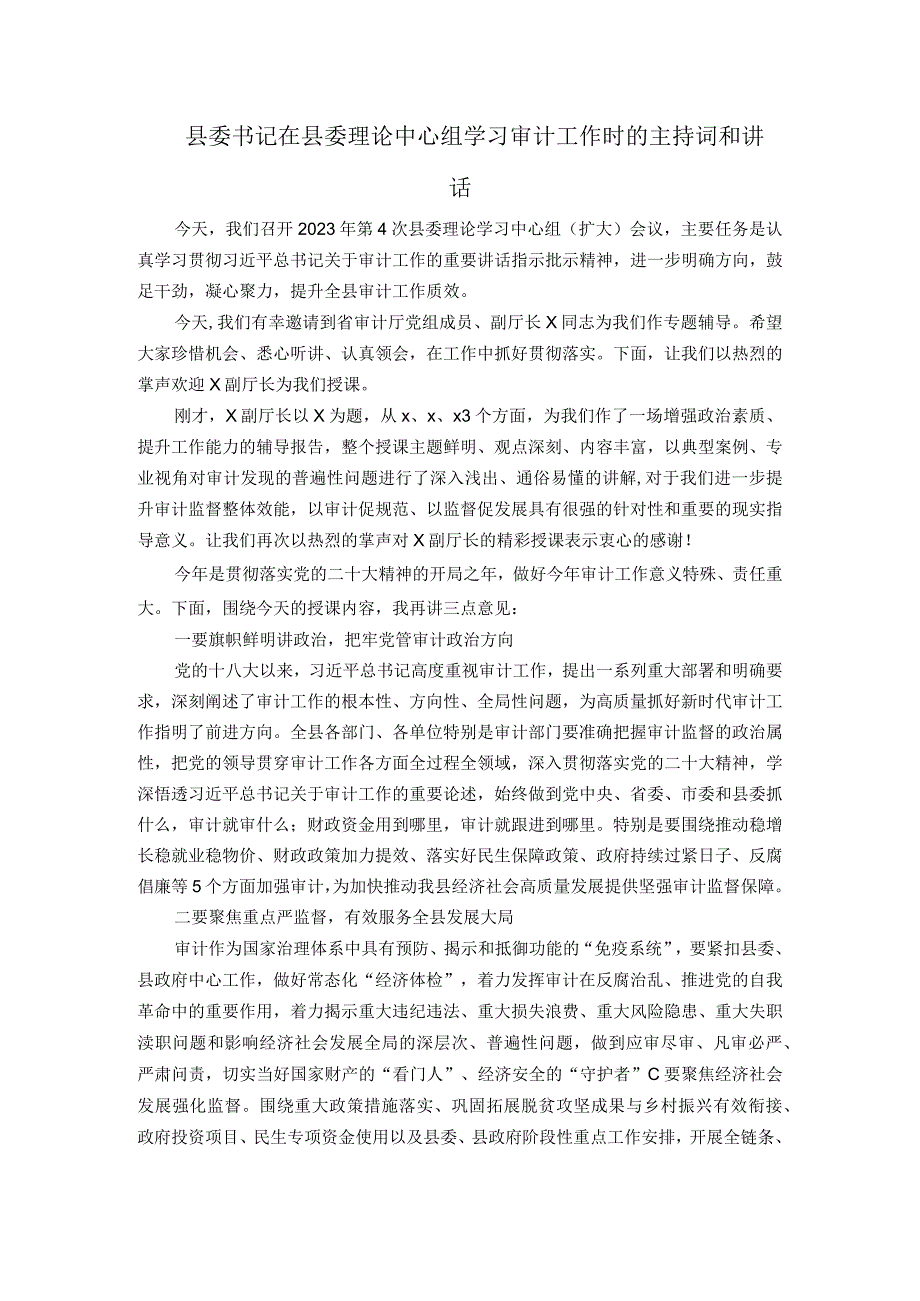 县委书记在县委理论中心组学习审计工作时的主持词和讲话

今天，我们召开2023年第4次县委理论学习中心组（扩大）会议，主要任务是认真学习贯彻习近平总书记关于审计工作的重要讲话指示批示精神，进一步明确方向，鼓足干劲，凝心聚力，提升全县审计工作质效。

今天，我们有幸邀请到省审计厅党组成员、副厅长X同志为我们作专题辅导。希望大家珍惜机会、悉心听讲、认真领会，在工作中抓好贯彻落实。下面，让我们以热烈的掌声欢迎X副厅长为我们授课。

刚才，X副厅长以X为题，从x、x、x3个方面，为我们作了一场增强政治素质、提升工作能力的辅导报告，整个授课主题鲜明、观点深刻、内容丰富，以典型案例、专业视角对审计发现的普遍性问题进行了深入浅出、通俗易懂的讲解，对于我们进一步提升审计监督整体效能，以审计促规范、以监督促发展具有很强的针对性和重要的现实指导意义。让我们再次以热烈的掌声对X副厅长的精彩授课表示衷心的感谢！

今年是贯彻落实党的二十大精神的开局之年，做好今年审计工作意义特殊、责任重大。下面，围绕今天的授课内容，我再讲三点意见：

一要旗帜鲜明讲政治，把牢党管审计政治方向

党的十八大以来，习近平总书记高度重视审计工作，提出一系列重大部署和明确要求，深刻阐述了审计工作的根本性、方向性、全局性问题，为高质量抓好新时代审计工作指明了前进方向。全县各部门、各单位特别是审计部门要准确把握审计监督的政治属性，把党的领导贯穿审计工作各方面全过程全领域，深入贯彻落实党的二十大精神，学深悟透习近平总书记关于审计工作的重要论述，始终做到党中央、省委、市委和县委抓什么，审计就审什么；财政资金用到哪里，审计就跟进到哪里。特别是要围绕推动稳增长稳就业稳物价、财政政策加力提效、落实好民生保障政策、政府持续过紧日子、反腐倡廉等5个方面加强审计，为加快推动我县经济社会高质量发展提供坚强审计监督保障。

二要聚焦重点严监督，有效服务全县发展大局

审计作为国家治理体系中具有预防、揭示和抵御功能的“免疫系统”，要紧扣县委、县政府中心工作，做好常态化“经济体检”，着力发挥审计在反腐治乱、推进党的自我革命中的重要作用，着力揭示重大违纪违法、重大损失浪费、重大风险隐患、重大失职渎职问题和影响经济社会发展全局的深层次、普遍性问题，做到应审尽审、凡审必严、严肃问责，切实当好国家财产的“看门人”、经济安全的“守护者”C要聚焦经济社会发展强化监督。围绕重大政策措施落实、巩固拓展脱贫攻坚成果与乡村振兴有效衔接、政府投资项目、民生专项资金使用以及县委、县政府阶段性重点工作安排，开展全链条、